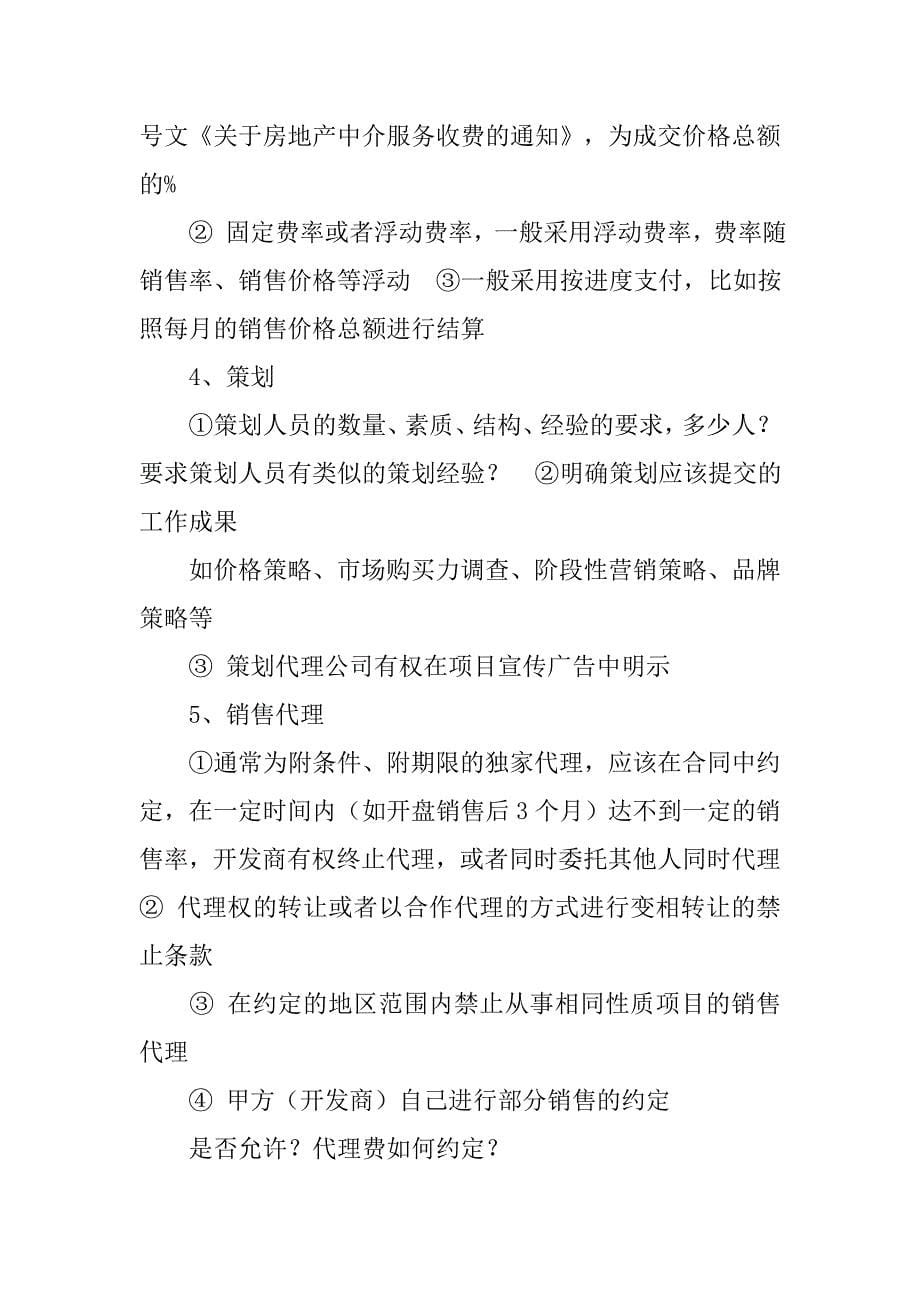 号文《关于房地产中介服务收费的通知》，为成交价格总额的%

② 固定费率或者浮动费率，一般采用浮动费率，费率随销售率、销售价格等浮动 ③一般采用按进度支付，比如按照每月的销售价格总额进行结算

4、策划

①策划人员的数量、素质、结构、经验的要求，多少人？要求策划人员有类似的策划经验？ ②明确策划应该提交的工作成果

如价格策略、市场购买力调查、阶段性营销策略、品牌策略等

③ 策划代理公司有权在项目宣传广告中明示

5、销售代理

①通常为附条件、附期限的独家代理，应该在合同中约定，在一定时间内（如开盘销售后 3 个月）达不到一定的销售率，开发商有权终止代理，或者同时委托其他人同时代理 ② 代理权的转让或者以合作代理的方式进行变相转让的禁止条款

③ 在约定的地区范围内禁止从事相同性质项目的销售代理

④ 甲方（开发商）自己进行部分销售的约定

是否允许？代理费如何约定？